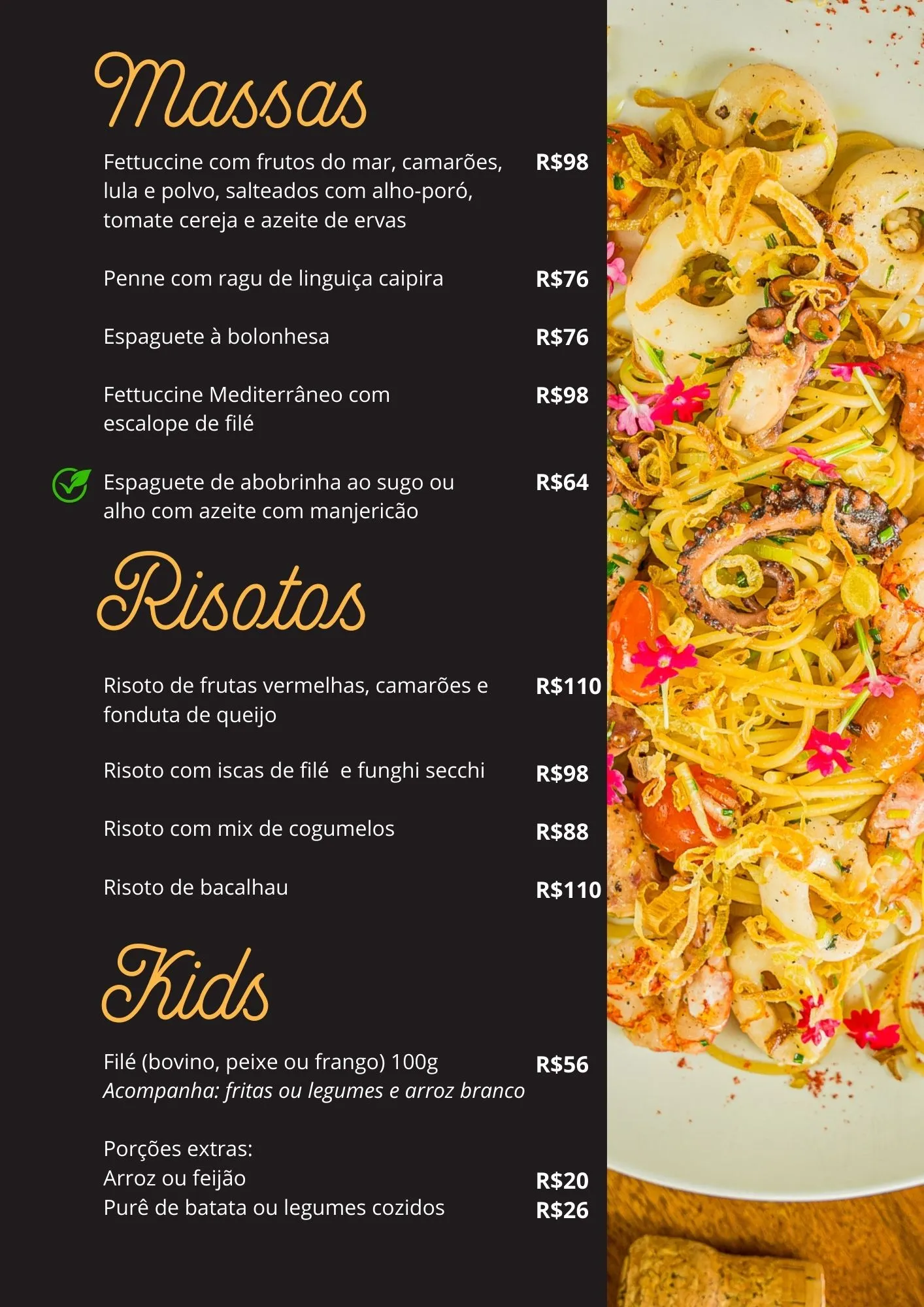 Massas

Fettuccine com frutos do mar, camarões, lula e polvo, salteados com alho-poró, tomate cereja e azeite de ervas
R$98

Penne com ragu de linguiça caipira
R$76

Espaguete à bolonhesa
R$76

Fettuccine Mediterrâneo com escalope de filé
R$98

Espaguete de abobrinha ao sugo ou alho com azeite com manjericão
R$64

Risotos

Risoto de frutas vermelhas, camarões e fonduta de queijo
R$110

Risoto com iscas de filé  e funghi secchi
R$98

Risoto com mix de cogumelos
R$88

Risoto de bacalhau
R$110

Kids

Filé (bovino, peixe ou frango) 100g
R$56
Acompanha: fritas ou legumes e arroz branco

Porções extras:
Arroz ou feijão
R$20
Purê de batata ou legumes cozidos
R$26